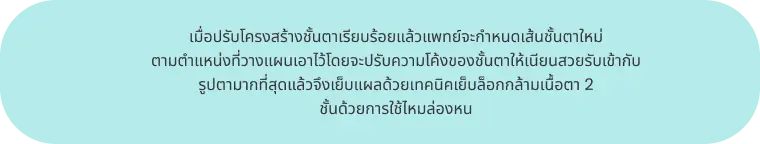 เมื่อปรับโครงสร้างชั้นตาเรียบร้อยแล้วแพทย์จะกำหนดเส้นชั้นตาใหม่ตามตำแหน่งที่วางแผนเอาไว้โดยจะปรับความโค้งของชั้นตาให้เนียนสวยรับเข้ากับรูปตามากที่สุดแล้วจึงเย็บแผลด้วยเทคนิคเย็บล็อกกล้ามเนื้อตา 2 ชั้นด้วยการใช้ไหมล่องหน